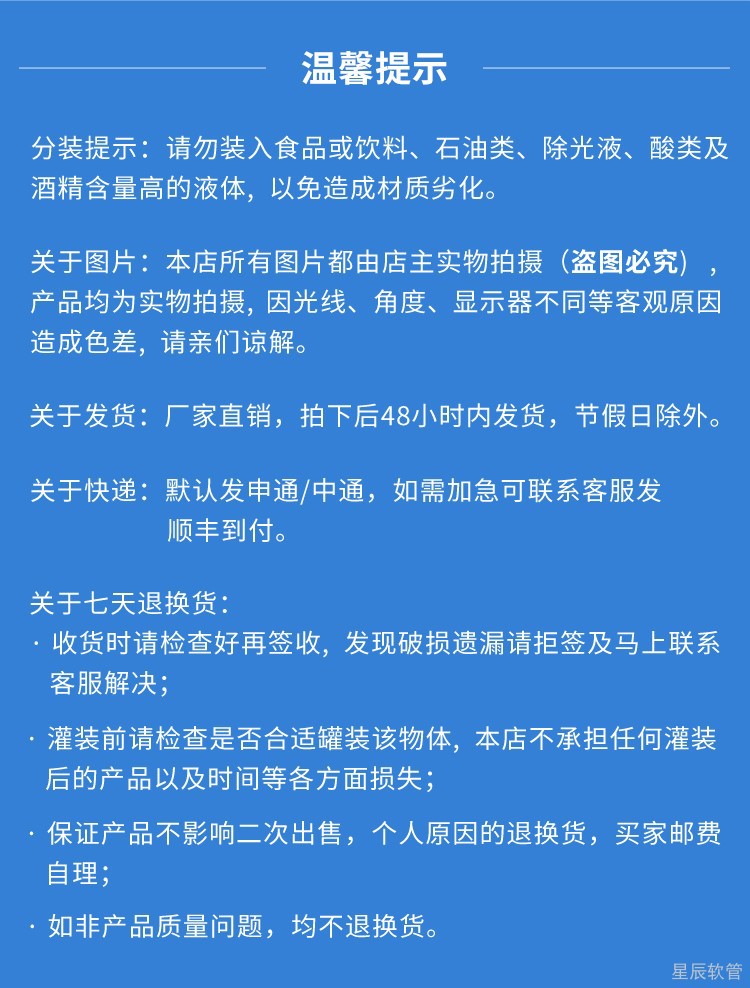 温馨提示

分装提示：请勿装入食品或饮料、石油类、除光液、酸类及酒精含量高的液体，以免造成材质劣化。

关于图片：本店所有图片都由店主实物拍摄（盗图必究），产品均为实物拍摄，因光线、角度、显示器不同等客观原因造成色差，请亲们谅解。

关于发货：厂家直销，拍下后48小时内发货，节假日除外。

关于快递：默认发申通/中通，如需加急可联系客服发顺丰到付。

关于七天退换货：
· 收货时请检查好再签收，发现破损遗漏请拒签及马上联系客服解决；
· 灌装前请检查是否合适罐装该物体，本店不承担任何灌装后的产品以及时间等各方面损失；
· 保证产品不影响二次出售，个人原因的退换货，买家邮费自理；
· 如非产品质量问题，均不退换货。

星辰软管